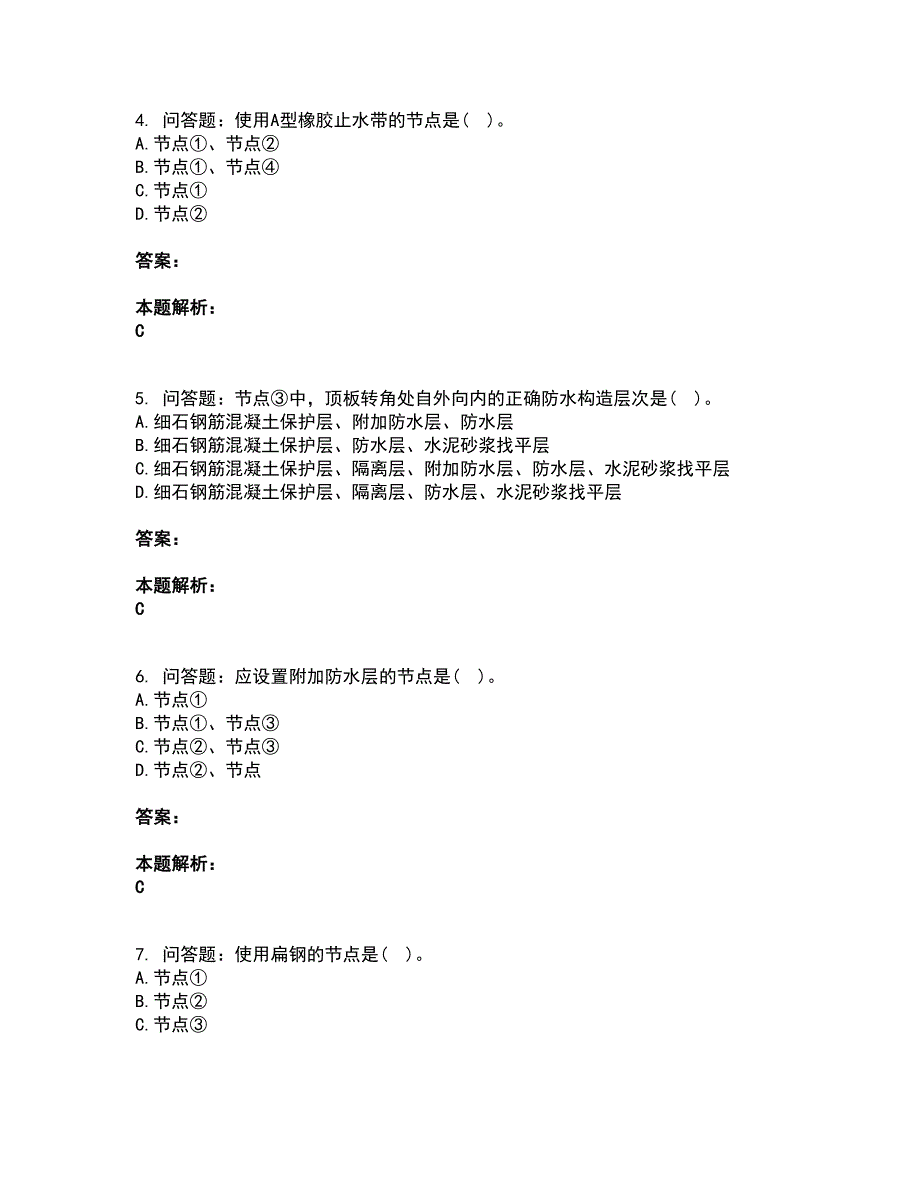 4. 问答题：使用A型橡胶止水带的节点是（ ）。
A. 节点①、节点②
B. 节点①、节点④
C. 节点①
D. 节点②

答案：

本题解析：
C

5. 问答题：节点③中，顶板转角处自外向内的正确防水构造层次是（ ）。
A. 细石钢筋混凝土保护层、附加防水层、防水层
B. 细石钢筋混凝土保护层、防水层、水泥砂浆找平层
C. 细石钢筋混凝土保护层、隔离层、附加防水层、防水层、水泥砂浆找平层
D. 细石钢筋混凝土保护层、隔离层、防水层、水泥砂浆找平层

答案：

本题解析：
C

6. 问答题：应设置附加防水层的节点是（ ）。
A. 节点①
B. 节点①、节点③
C. 节点②、节点③
D. 节点②、节点

答案：

本题解析：
C

7. 问答题：使用扁钢的节点是（ ）。
A. 节点①
B. 节点②
C. 节点③